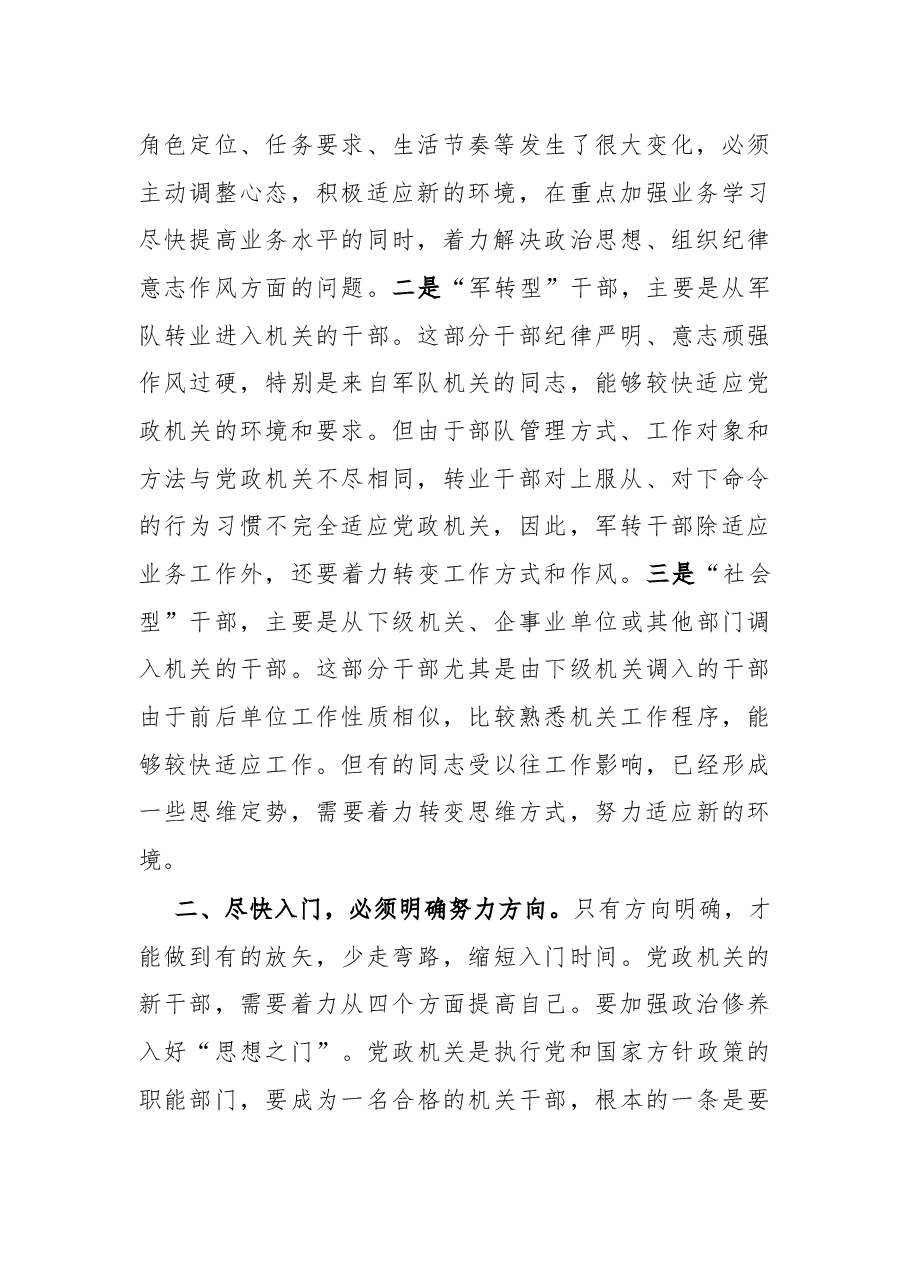 角色定位、任务要求、生活节奏等发生了很大变化，必须主动调整心态，积极适应新的环境，在重点加强业务学习尽快提高业务水平的同时，着力解决政治思想、组织纪律意志作风方面的问题。二是“军转型”干部，主要是从军队转业进入机关的干部。这部分干部纪律严明、意志顽强作风过硬，特别是来自军队机关的同志，能够较快适应党政机关的环境和要求。但由于部队管理方式、工作对象和方法与党政机关不尽相同，转业干部对上服从、对下命令的行为习惯不完全适应党政机关，因此，军转干部除适应业务工作外，还要着力转变工作方式和作风。三是“社会型”干部，主要是从下级机关、企事业单位或其他部门调入机关的干部。这部分干部尤其是由下级机关调入的干部由于前后单位工作性质相似，比较熟悉机关工作程序，能够较快适应工作。但有的同志受以往工作影响，已经形成一些思维定势，需要着力转变思维方式，努力适应新的环境。

二、尽快入门，必须明确努力方向。只有方向明确，才能做到有的放矢，少走弯路，缩短入门时间。党政机关的新干部，需要着力从四个方面提高自己。要加强政治修养入好“思想之门”。党政机关是执行党和国家方针政策的职能部门，要成为一名合格的机关干部，根本的一条是要